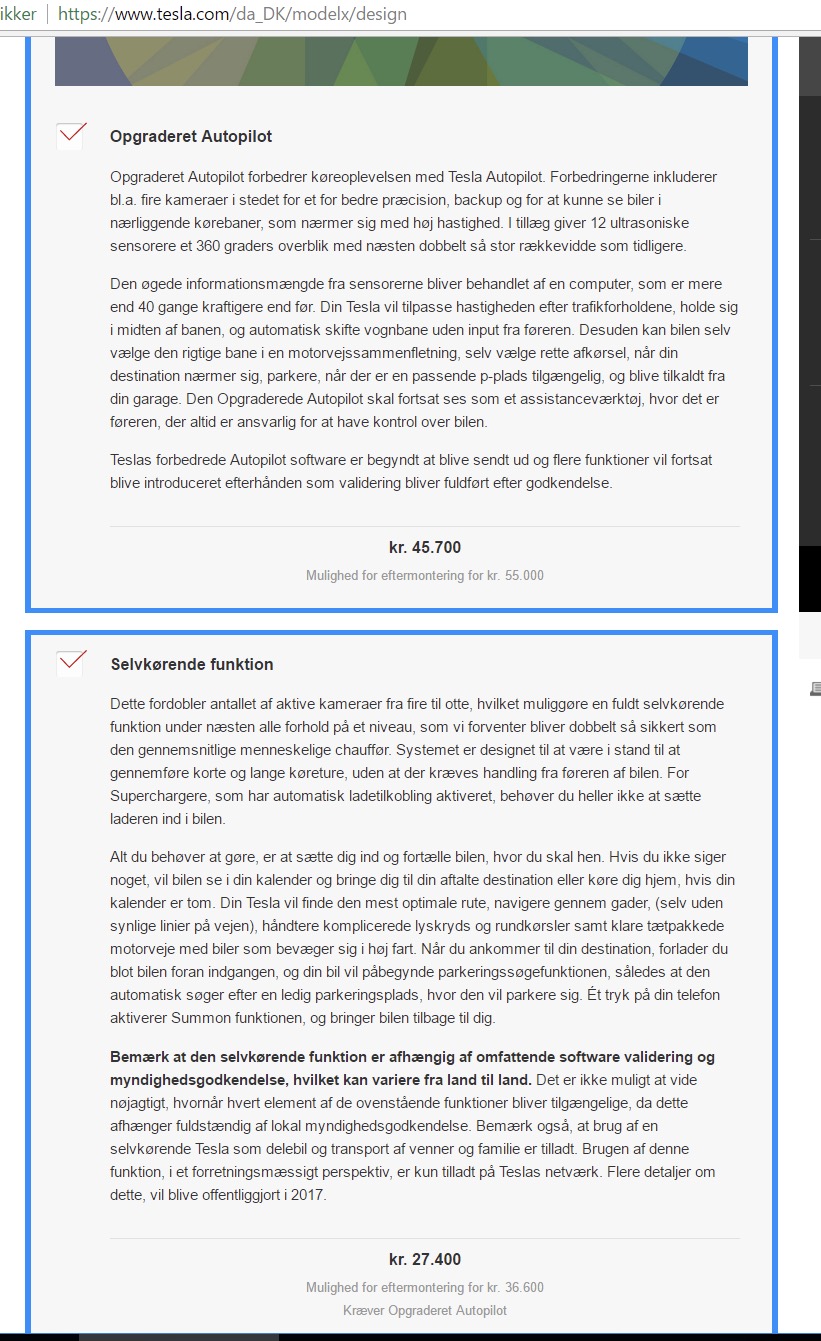 ikker | https://www.tesla.com/da_DK/modelx/design

Opgraderet Autopilot

Opgraderet Autopilot forbedrer køreoplevelsen med Tesla Autopilot. Forbedringerne inkluderer bl.a. fire kameraer i stedet for et for bedre præcision, backup og for at kunne se biler i nærliggende kørebaner, som nærmer sig med høj hastighed. I tillæg giver 12 ultrasoniske sensorere et 360 graders overblik med næsten dobbelt så stor rækkevidde som tidligere.

Den øgede informationsmængde fra sensorerne bliver behandlet af en computer, som er mere end 40 gange kraftigere end før. Din Tesla vil tilpasse hastigheden efter trafikforholdene, holde sig i midten af banen, og automatisk skifte vognbane uden input fra føreren. Desuden kan bilen selv vælge den rigtige bane i en motorvejssammenfletning, selv vælge rette afkørsel, når din destination nærmer sig, parkere, når der er en passende p-plads tilgængelig, og blive tilkaldt fra din garage. Den Opgraderede Autopilot skal fortsat ses som et assistanceværktøj, hvor det er føreren, der altid er ansvarlig for at have kontrol over bilen.

Teslas forbedrede Autopilot software er begyndt at blive sendt ud og flere funktioner vil fortsat blive introduceret efterhånden som validering bliver fuldført efter godkendelse.

kr. 45.700

Mulighed for eftermontering for kr. 55.000

Selvkørende funktion

Dette fordobler antallet af aktive kameraer fra fire til otte, hvilket muliggøre en fuldt selvkørende funktion under næsten alle forhold på et niveau, som vi forventer bliver dobbelt så sikkert som den gennemsnitlige menneskelige chauffør. Systemet er designet til at være i stand til at gennemføre korte og lange køreture, uden at der kræves handling fra føreren af bilen. For Superchargere, som har automatisk ladetilkobling aktiveret, behøver du heller ikke at sætte laderen ind i bilen.

Alt du behøver at gøre, er at sætte dig ind og fortælle bilen, hvor du skal hen. Hvis du ikke siger noget, vil bilen se i din kalender og bringe dig til din aftalte destination eller køre dig hjem, hvis din kalender er tom. Din Tesla vil finde den mest optimale rute, navigere gennem gader, (selv uden synlige linier på vejen), håndtere komplicerede lyskryds og rundkørsler samt klare tætpakkede motorveje med biler som bevæger sig i høj fart. Når du ankommer til din destination, forlader du blot bilen foran indgangen, og din bil vil påbegynde parkeringssøgefunktionen, således at den automatisk søger efter en ledig parkeringsplads, hvor den vil parkere sig. Ét tryk på din telefon aktiverer Summon funktionen, og bringer bilen tilbage til dig.

Bemærk at den selvkørende funktion er afhængig af omfattende software validering og myndighedsgodkendelse, hvilket kan variere fra land til land. Det er ikke muligt at vide nøjagtigt, hvornår hvert element af de ovenstående funktioner bliver tilgængelige, da dette afhænger fuldstændig af lokal myndighedsgodkendelse. Bemærk også, at brug af en selvkørende Tesla som delebil og transport af venner og familie er tilladt. Brugen af denne funktion, i et forretningsmæssigt perspektiv, er kun tilladt på Teslas netværk. Flere detaljer om dette, vil blive offentliggjort i 2017.

kr. 27.400

Mulighed for eftermontering for kr. 36.600

Kræver Opgraderet Autopilot